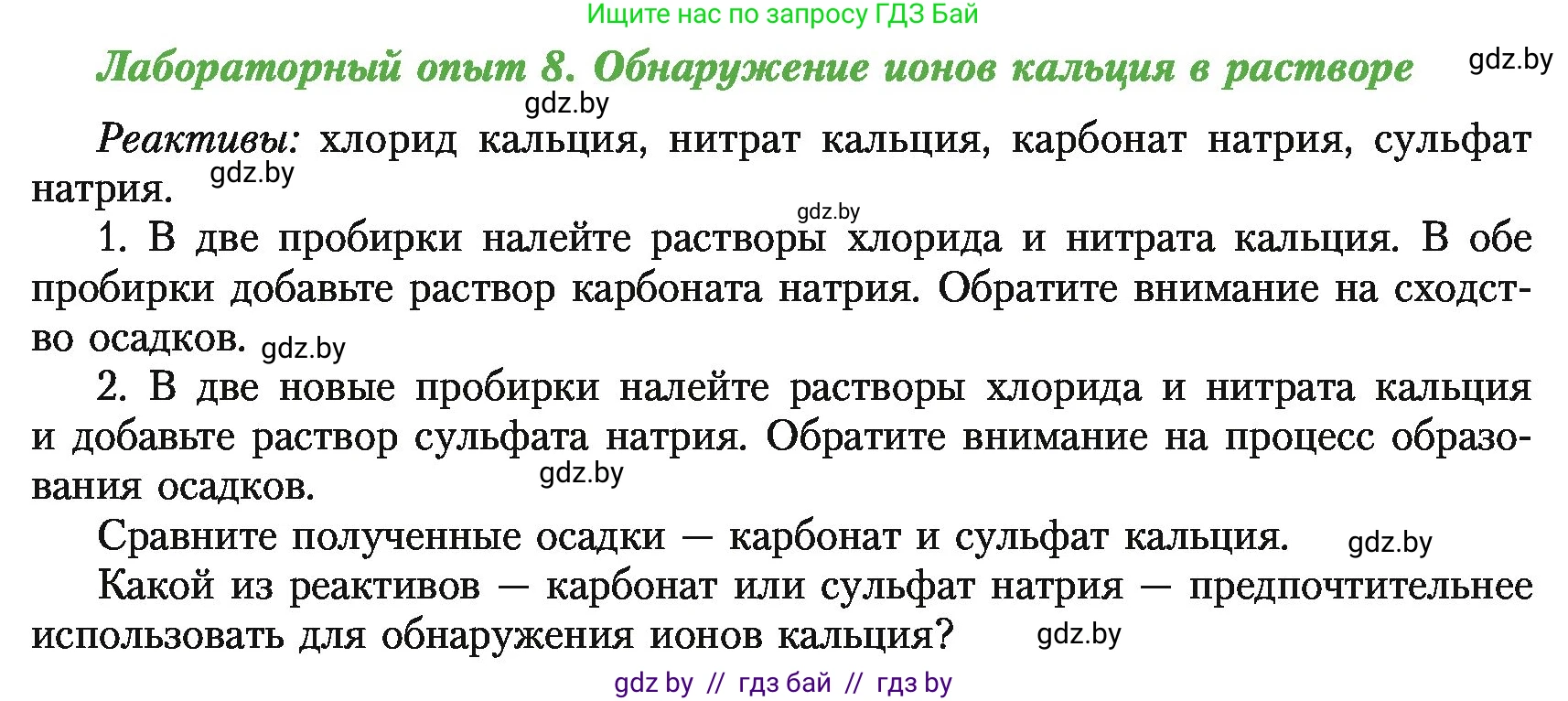 Ищите нас по запросу ГДЗ Бай

Лабораторный опыт 8. Обнаружение ионов кальция в растворе gdz.by

gdz.by

Реактивы: хлорид кальция, нитрат кальция, карбонат натрия, сульфат натрия. gdz.by

gdz.by

1. В две пробирки налейте растворы хлорида и нитрата кальция. В обе пробирки добавьте раствор карбоната натрия. Обратите внимание на сходство осадков. gdz.by

2. В две новые пробирки налейте растворы хлорида и нитрата кальция и добавьте раствор сульфата натрия. Обратите внимание на процесс образования осадков. gdz.by

Сравните полученные осадки — карбонат и сульфат кальция. gdz.by

Какой из реактивов — карбонат или сульфат натрия — предпочтительнее использовать для обнаружения ионов кальция? gdz.by

gdz by // гдз бай // гдз by